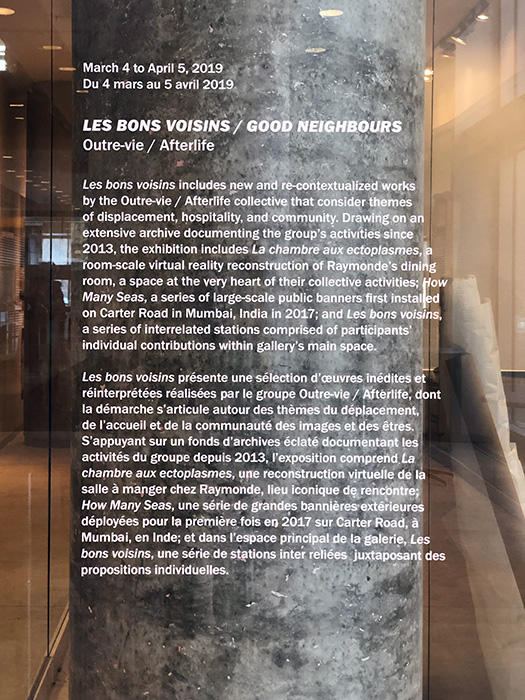 March 4 to April 5, 2019
Du 4 mars au 5 avril 2019

LES BONS VOISINS / GOOD NEIGHBOURS
Outre-vie / Afterlife

Les bons voisins includes new and re-contextualized works by the Outre-vie / Afterlife collective that consider themes of displacement, hospitality, and community. Drawing on an extensive archive documenting the group's activities since 2013, the exhibition includes La chambre aux ectoplasmes, a room-scale virtual reality reconstruction of Raymonde's dining room, a space at the very heart of their collective activities; How Many Seas, a series of large-scale public banners first installed on Carter Road in Mumbai, India in 2017; and Les bons voisins, a series of interrelated stations comprised of participants' individual contributions within gallery's main space.

Les bons voisins présente une sélection d'œuvres inédites et réinterprétées réalisées par le groupe Outre-vie / Afterlife, dont la démarche s'articule autour des thèmes du déplacement, de l'accueil et de la communauté des images et des êtres. S'appuyant sur un fonds d'archives éclaté documentant les activités du groupe depuis 2013, l'exposition comprend La chambre aux ectoplasmes, une reconstruction virtuelle de la salle à manger chez Raymonde, lieu iconique de rencontre; How Many Seas, une série de grandes bannières extérieures déployées pour la première fois en 2017 sur Carter Road, à Mumbai, en Inde; et dans l'espace principal de la galerie, Les bons voisins, une série de stations inter reliées juxtaposant des propositions individuelles.